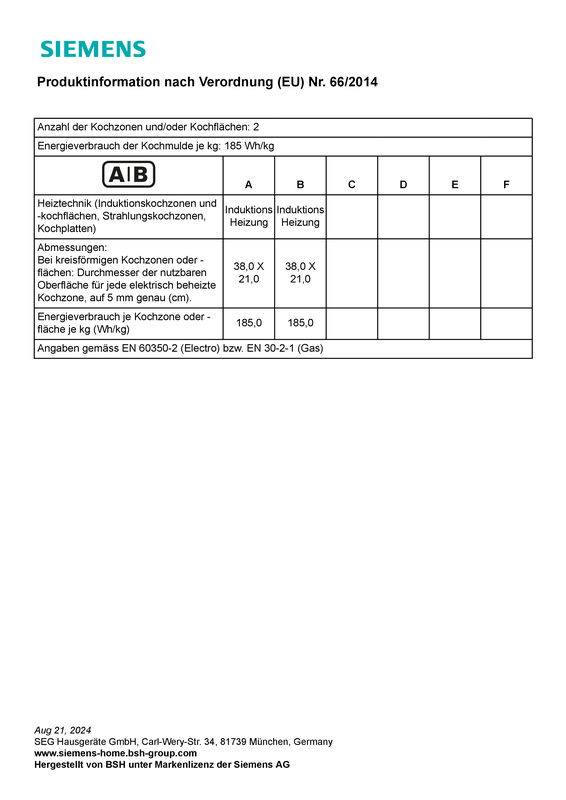 SIEMENS

Produktinformation nach Verordnung (EU) Nr. 66/2014

Anzahl der Kochzonen und/oder Kochflächen: 2

Energieverbrauch der Kochmulde je kg: 185 Wh/kg

| A B | A | B | C | D | E | F |
|---|---|---|---|---|---|---|
| Heiztechnik (Induktionskochzonen und -kochflächen, Strahlungskochzonen, Kochplatten) | Induktions Heizung | Induktions Heizung | | | | |
| Abmessungen: Bei kreisförmigen Kochzonen oder -flächen: Durchmesser der nutzbaren Oberfläche für jede elektrisch beheizte Kochzone, auf 5 mm genau (cm). | 38,0 X 21,0 | 38,0 X 21,0 | | | | |
| Energieverbrauch je Kochzone oder -fläche je kg (Wh/kg) | 185,0 | 185,0 | | | | |

Angaben gemäss EN 60350-2 (Electro) bzw. EN 30-2-1 (Gas)

Aug 21, 2024
SEG Hausgeräte GmbH, Carl-Wery-Str. 34, 81739 München, Germany
www.siemens-home.bsh-group.com
Hergestellt von BSH unter Markenlizenz der Siemens AG